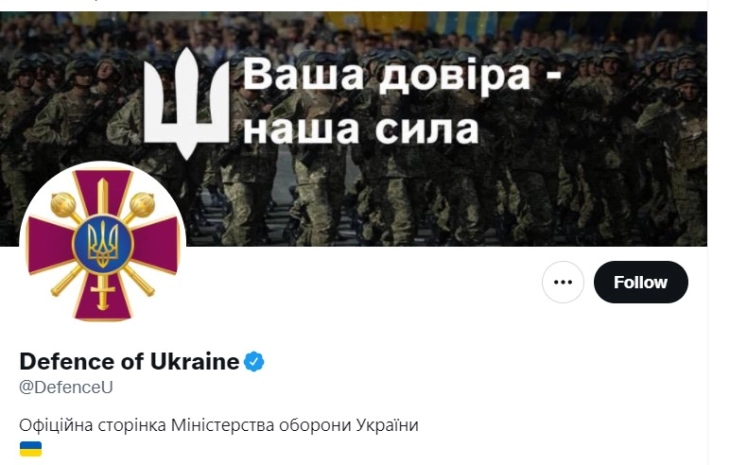 Ваша довіра - наша сила

Follow

Defence of Ukraine
@DefenceU

Офіційна сторінка Міністерства оборони України